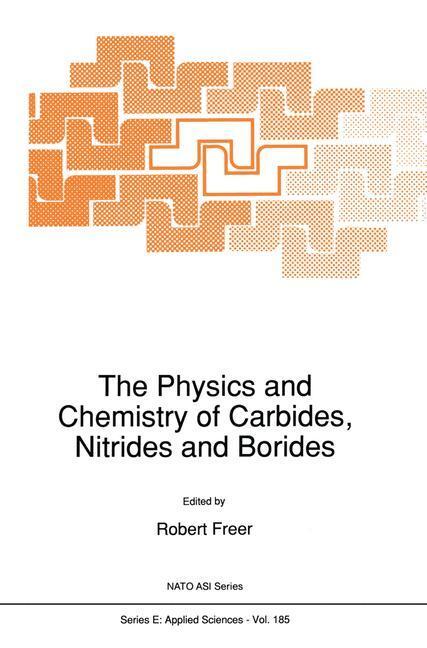 The Physics and Chemistry of Carbides, Nitrides and Borides

Edited by

Robert Freer

NATO ASI Series

Series E: Applied Sciences - Vol. 185